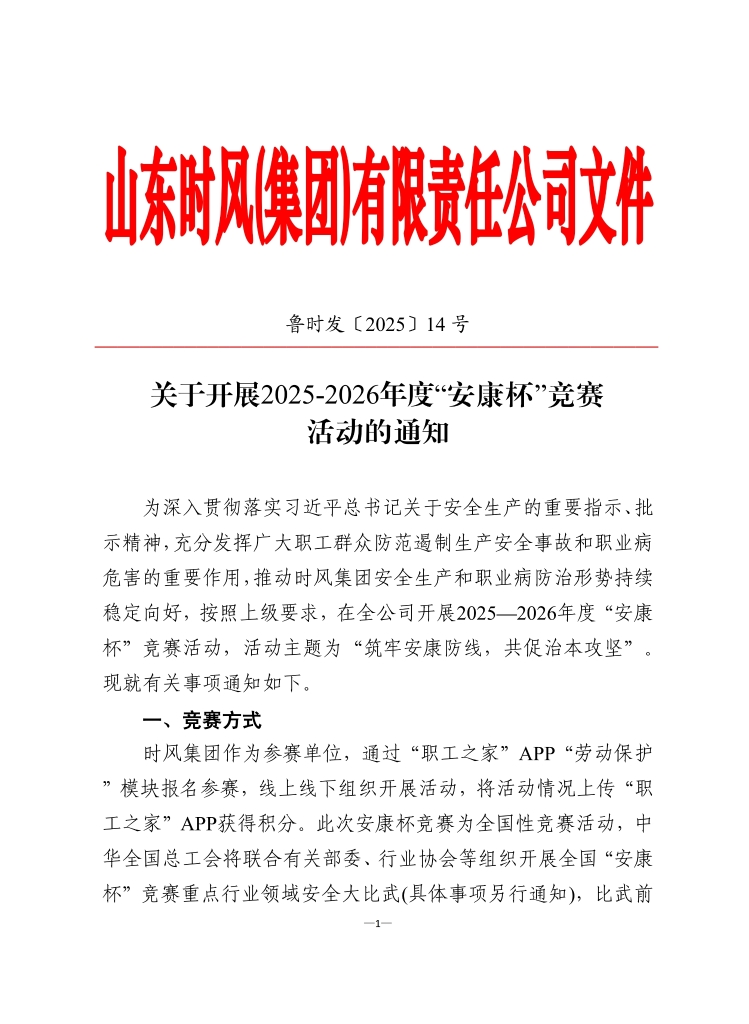 山东时风(集团)有限责任公司文件

鲁时发〔2025〕14 号

关于开展2025-2026年度“安康杯”竞赛活动的通知

为深入贯彻落实习近平总书记关于安全生产的重要指示、批示精神，充分发挥广大职工群众防范遏制生产安全事故和职业病危害的重要作用，推动时风集团安全生产和职业病防治形势持续稳定向好，按照上级要求，在全公司开展2025—2026年度“安康杯”竞赛活动，活动主题为“筑牢安康防线，共促治本攻坚”。现就有关事项通知如下。

一、竞赛方式

时风集团作为参赛单位，通过“职工之家”APP“劳动保护”模块报名参赛，线上线下组织开展活动，将活动情况上传“职工之家”APP获得积分。此次安康杯竞赛为全国性竞赛活动，中华全国总工会将联合有关部委、行业协会等组织开展全国“安康杯”竞赛重点行业领域安全大比武(具体事项另行通知)，比武前

—1—